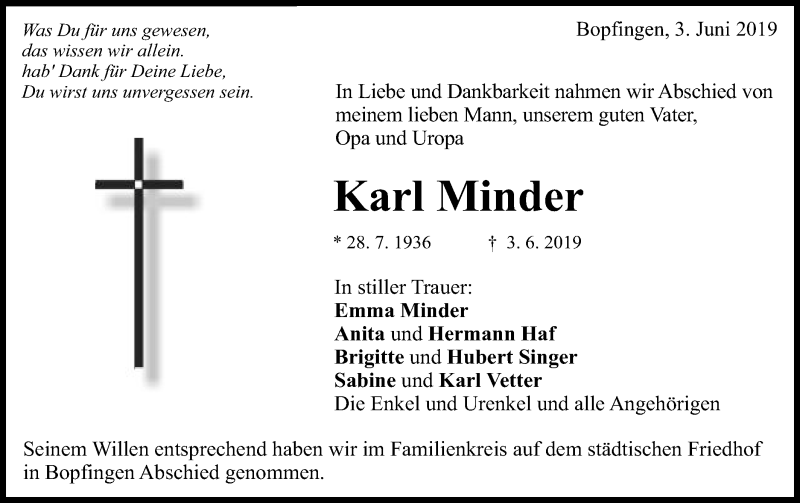 Was Du für uns gewesen,
das wissen wir allein.
hab' Dank für Deine Liebe,
Du wirst uns unvergessen sein.

Bopfingen, 3. Juni 2019

In Liebe und Dankbarkeit nahmen wir Abschied von meinem lieben Mann, unserem guten Vater, Opa und Uropa

Karl Minder

* 28. 7. 1936 † 3. 6. 2019

In stiller Trauer:
Emma Minder
Anita und Hermann Haf
Brigitte und Hubert Singer
Sabine und Karl Vetter
Die Enkel und Urenkel und alle Angehörigen

Seinem Willen entsprechend haben wir im Familienkreis auf dem städtischen Friedhof in Bopfingen Abschied genommen.